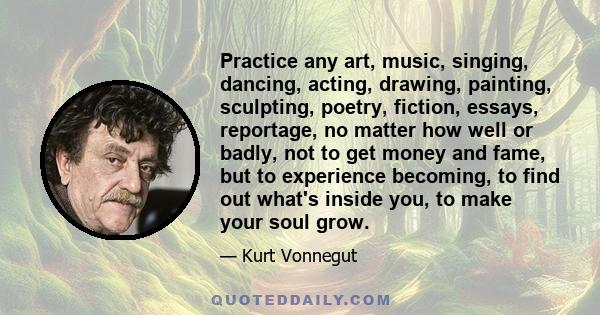 Practice any art, music, singing, dancing, acting, drawing, painting, sculpting, poetry, fiction, essays, reportage, no matter how well or badly, not to get money and fame, but to experience becoming, to find out what's inside you, to make your soul grow.

— Kurt Vonnegut

QUOTEDDAILY.COM